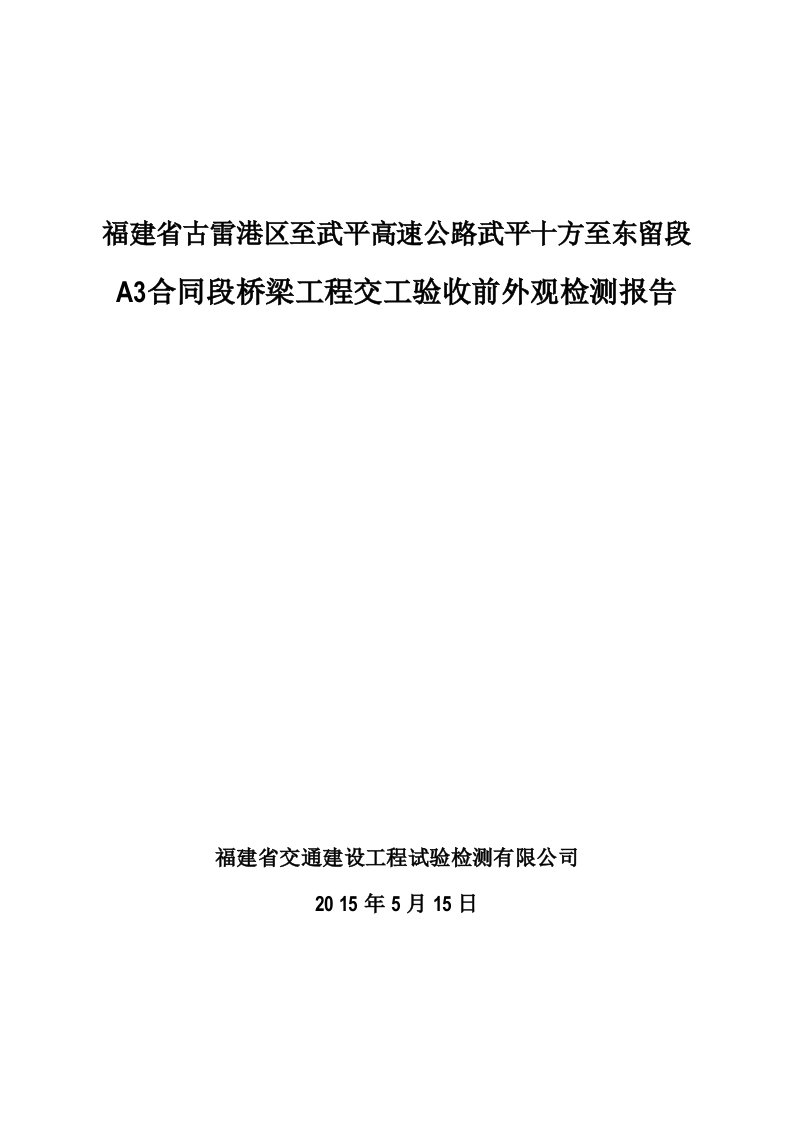 福建省古雷港区至武平高速公路武平十方至东留段

A3合同段桥梁工程交工验收前外观检测报告

福建省交通建设工程试验检测有限公司

2015 年 5 月 15 日